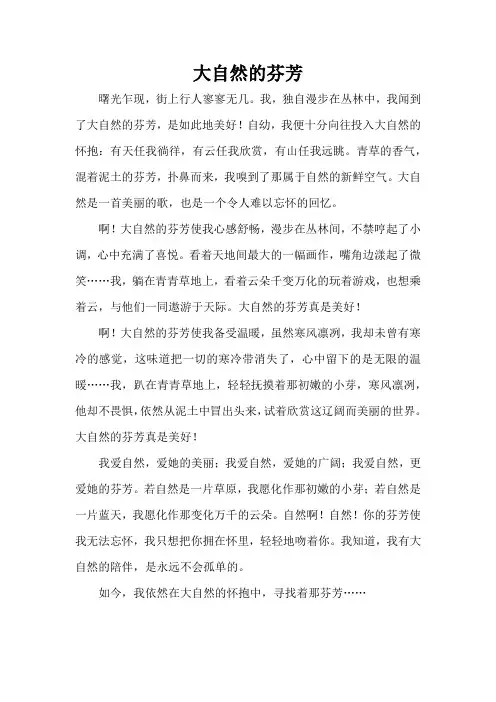 大自然的芬芳

曙光乍现，街上行人寥寥无几。我，独自漫步在丛林中，我闻到了大自然的芬芳，是如此地美好！自幼，我便十分向往投入大自然的怀抱：有天任我徜徉，有云任我欣赏，有山任我远眺。青草的香气，混着泥土的芬芳，扑鼻而来，我嗅到了那属于自然的新鲜空气。大自然是一首美丽的歌，也是一个令人难以忘怀的回忆。

啊！大自然的芬芳使我心感舒畅，漫步在丛林间，不禁哼起了小调，心中充满了喜悦。看着天地间最大的一幅画作，嘴角边漾起了微笑……我，躺在青青草地上，看着云朵千变万化的玩着游戏，也想乘着云，与他们一同遨游于天际。大自然的芬芳真是美好！

啊！大自然的芬芳使我备受温暖，虽然寒风凛冽，我却未曾有寒冷的感觉，这味道把一切的寒冷带消失了，心中留下的是无限的温暖……我，趴在青青草地上，轻轻抚摸着那初嫩的小芽，寒风凛冽，他却不畏惧，依然从泥土中冒出头来，试着欣赏这辽阔而美丽的世界。大自然的芬芳真是美好！

我爱自然，爱她的美丽；我爱自然，爱她的广阔；我爱自然，更爱她的芬芳。若自然是一片草原，我愿化作那初嫩的小芽；若自然是一片蓝天，我愿化作那变化万千的云朵。自然啊！自然！你的芬芳使我无法忘怀，我只想把你拥在怀里，轻轻地吻着你。我知道，我有大自然的陪伴，是永远不会孤单的。

如今，我依然在大自然的怀抱中，寻找着那芬芳……